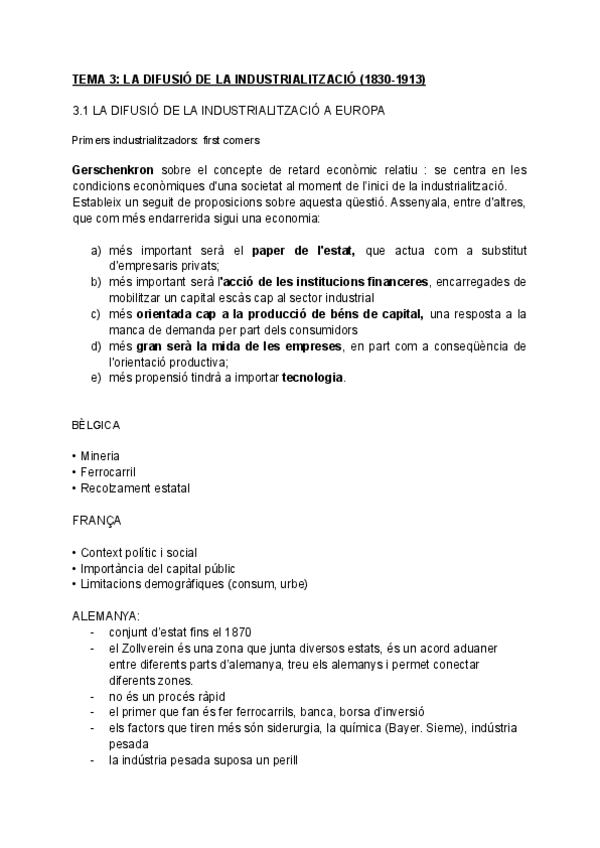 TEMA 3: LA DIFUSIÓ DE LA INDUSTRIALITZACIÓ (1830-1913)

3.1 LA DIFUSIÓ DE LA INDUSTRIALITZACIÓ A EUROPA

Primers industrialitzadors: first comers

Gerschenkron sobre el concepte de retard econòmic relatiu : se centra en les condicions econòmiques d'una societat al moment de l'inici de la industrialització. Estableix un seguit de proposicions sobre aquesta qüestió. Assenyala, entre d'altres, que com més endarrerida sigui una economia:

a) més important serà el paper de l'estat, que actua com a substitut d'empresaris privats;
b) més important serà l'acció de les institucions financeres, encarregades de mobilitzar un capital escàs cap al sector industrial
c) més orientada cap a la producció de béns de capital, una resposta a la manca de demanda per part dels consumidors
d) més gran serà la mida de les empreses, en part com a conseqüència de l'orientació productiva;
e) més propensió tindrà a importar tecnologia.

BÈLGICA

• Mineria
• Ferrocarril
• Recolzament estatal

FRANÇA

• Context polític i social
• Importància del capital públic
• Limitacions demogràfiques (consum, urbe)

ALEMANYA:
- conjunt d'estat fins el 1870
- el Zollverein és una zona que junta diversos estats, és un acord aduaner entre diferents parts d'alemanya, treu els alemanys i permet conectar diferents zones.
- no és un procés ràpid
- el primer que fan és fer ferrocarrils, banca, borsa d'inversió
- els factors que tiren més són siderurgia, la química (Bayer. Sieme), indústria pesada
- la indústria pesada suposa un perill